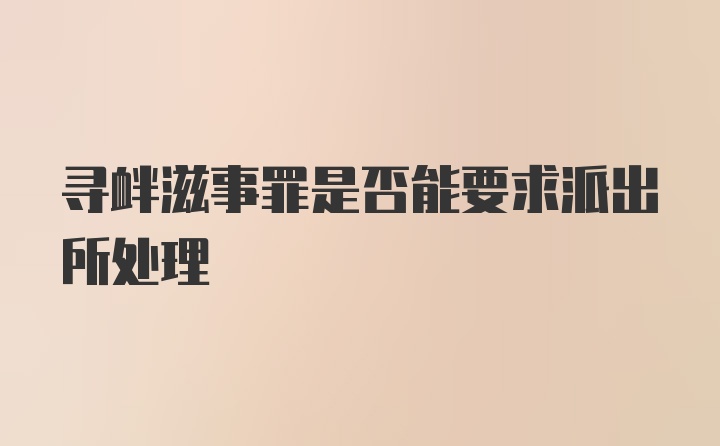 寻衅滋事罪是否能要求派出所处理